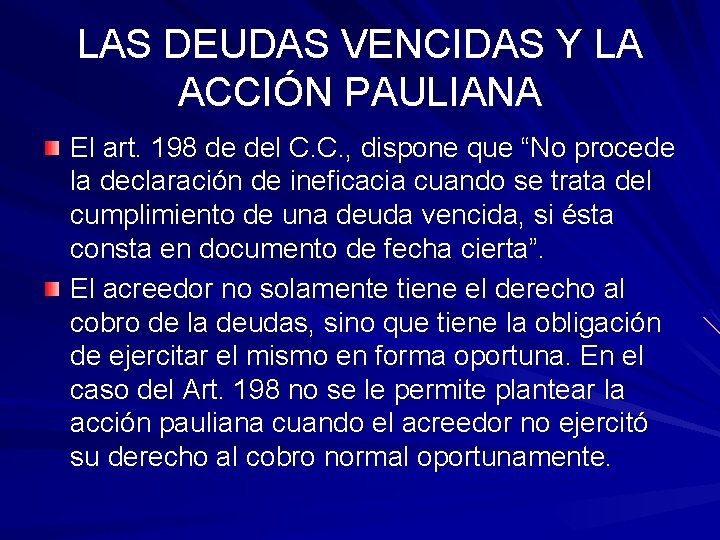 LAS DEUDAS VENCIDAS Y LA ACCIÓN PAULIANA

El art. 198 de del C.C., dispone que “No procede la declaración de ineficacia cuando se trata del cumplimiento de una deuda vencida, si ésta consta en documento de fecha cierta”.

El acreedor no solamente tiene el derecho al cobro de la deudas, sino que tiene la obligación de ejercitar el mismo en forma oportuna. En el caso del Art. 198 no se le permite plantear la acción pauliana cuando el acreedor no ejercitó su derecho al cobro normal oportunamente.